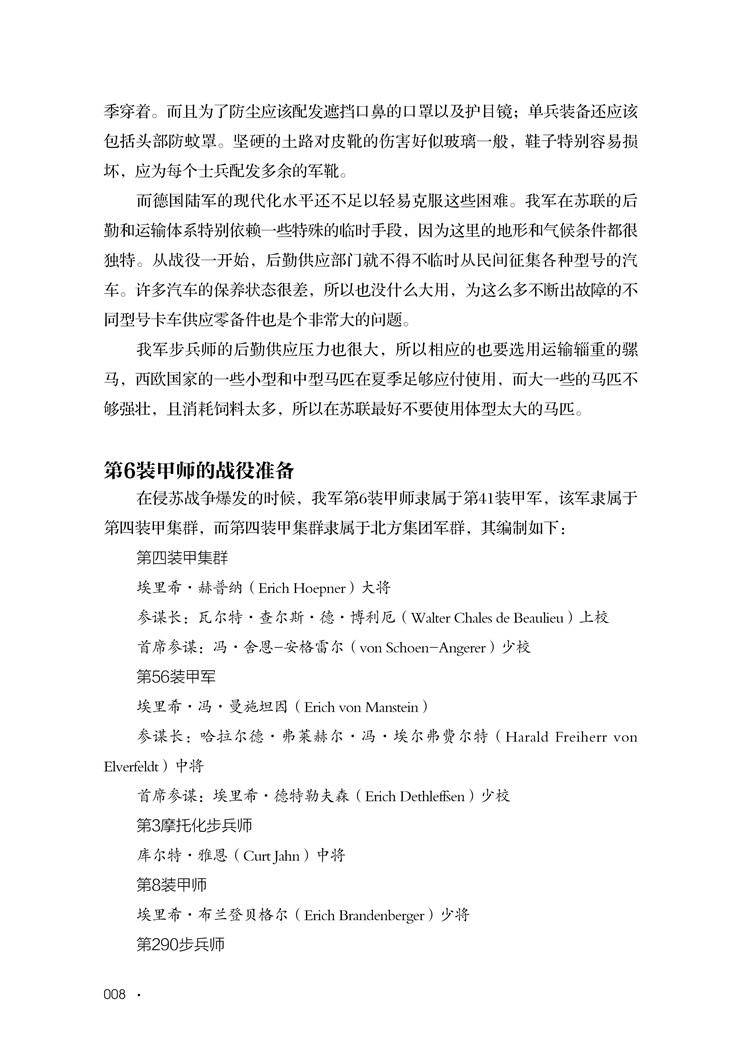 季穿着。而且为了防尘应该配发遮挡口鼻的口罩以及护目镜；单兵装备还应该包括头部防蚊罩。坚硬的土路对皮靴的伤害好似玻璃一般，鞋子特别容易损坏，应为每个士兵配发多余的军靴。

而德国陆军的现代化水平还不足以轻易克服这些困难。我军在苏联的后勤和运输体系特别依赖一些特殊的临时手段，因为这里的地形和气候条件都很独特。从战役一开始，后勤供应部门就不得不临时从民间征集各种型号的汽车。许多汽车的保养状态很差，所以也没什么大用，为这么多不断出故障的不同型号卡车供应零备件也是个非常大的问题。

我军步兵师的后勤供应压力也很大，所以相应的也要选用运输辎重的骡马，西欧国家的一些小型和中型马匹在夏季足够应付使用，而大一些的马匹不够强壮，且消耗饲料太多，所以在苏联最好不要使用体型太大的马匹。

第6装甲师的战役准备

在侵苏战争爆发的时候，我军第6装甲师隶属于第41装甲军，该军隶属于第四装甲集群，而第四装甲集群隶属于北方集团军群，其编制如下：

第四装甲集群

埃里希·赫普纳（Erich Hoepner）大将

参谋长：瓦尔特·查尔斯·德·博利厄（Walter Chales de Beaulieu）上校

首席参谋：冯·舍恩-安格雷尔（von Schoen-Angerer）少校

第56装甲军

埃里希·冯·曼施坦因（Erich von Manstein）

参谋长：哈拉尔德·弗莱赫尔·冯·埃尔弗费尔特（Harald Freiherr von Elverfeldt）中将

首席参谋：埃里希·德特勒夫森（Erich Dethleffsen）少校

第3摩托化步兵师

库尔特·雅恩（Curt Jahn）中将

第8装甲师

埃里希·布兰登贝格尔（Erich Brandenberger）少将

第290步兵师

008 ·